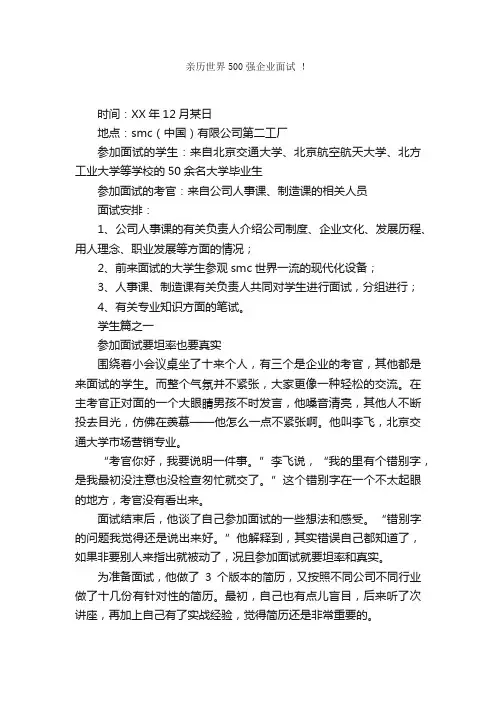 亲历世界500强企业面试 ！

时间：XX年12月某日

地点：smc（中国）有限公司第二工厂

参加面试的学生：来自北京交通大学、北京航空航天大学、北方工业大学等学校的50余名大学毕业生

参加面试的考官：来自公司人事课、制造课的相关人员

面试安排：

1、公司人事课的有关负责人介绍公司制度、企业文化、发展历程、用人理念、职业发展等方面的情况；

2、前来面试的大学生参观smc世界一流的现代化设备；

3、人事课、制造课有关负责人共同对学生进行面试，分组进行；

4、有关专业知识方面的笔试。

学生篇之一

参加面试要坦率也要真实

围绕着小会议桌坐了十来个人，有三个是企业的考官，其他都是来面试的学生。而整个气氛并不紧张，大家更像一种轻松的交流。在主考官正对面的一个大眼睛男孩不时发言，他嗓音清亮，其他人不断投去目光，仿佛在羡慕——他怎么一点不紧张啊。他叫李飞，北京交通大学市场营销专业。

“考官你好，我要说明一件事。”李飞说，“我的里有个错别字，是我最初没注意也没检查匆忙就交了。”这个错别字在一个不太起眼的地方，考官没有看出来。

面试结束后，他谈了自己参加面试的一些想法和感受。“错别字的问题我觉得还是说出来好。”他解释到，其实错误自己都知道了，如果非要别人来指出就被动了，况且参加面试就要坦率和真实。

为准备面试，他做了 3 个版本的简历，又按照不同公司不同行业做了十几份有针对性的简历。最初，自己也有点儿盲目，后来听了次讲座，再加上自己有了实战经验，觉得简历还是非常重要的。